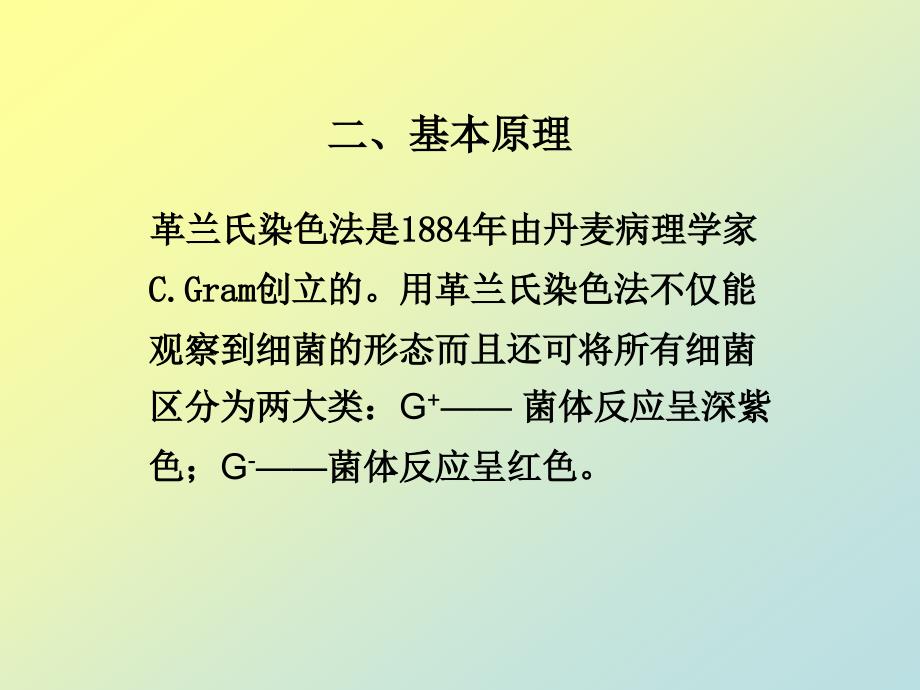 二、基本原理

革兰氏染色法是1884年由丹麦病理学家C.Gram创立的。用革兰氏染色法不仅能观察到细菌的形态而且还可将所有细菌区分为两大类：$G^+$—— 菌体反应呈深紫色；$G^-$——菌体反应呈红色。